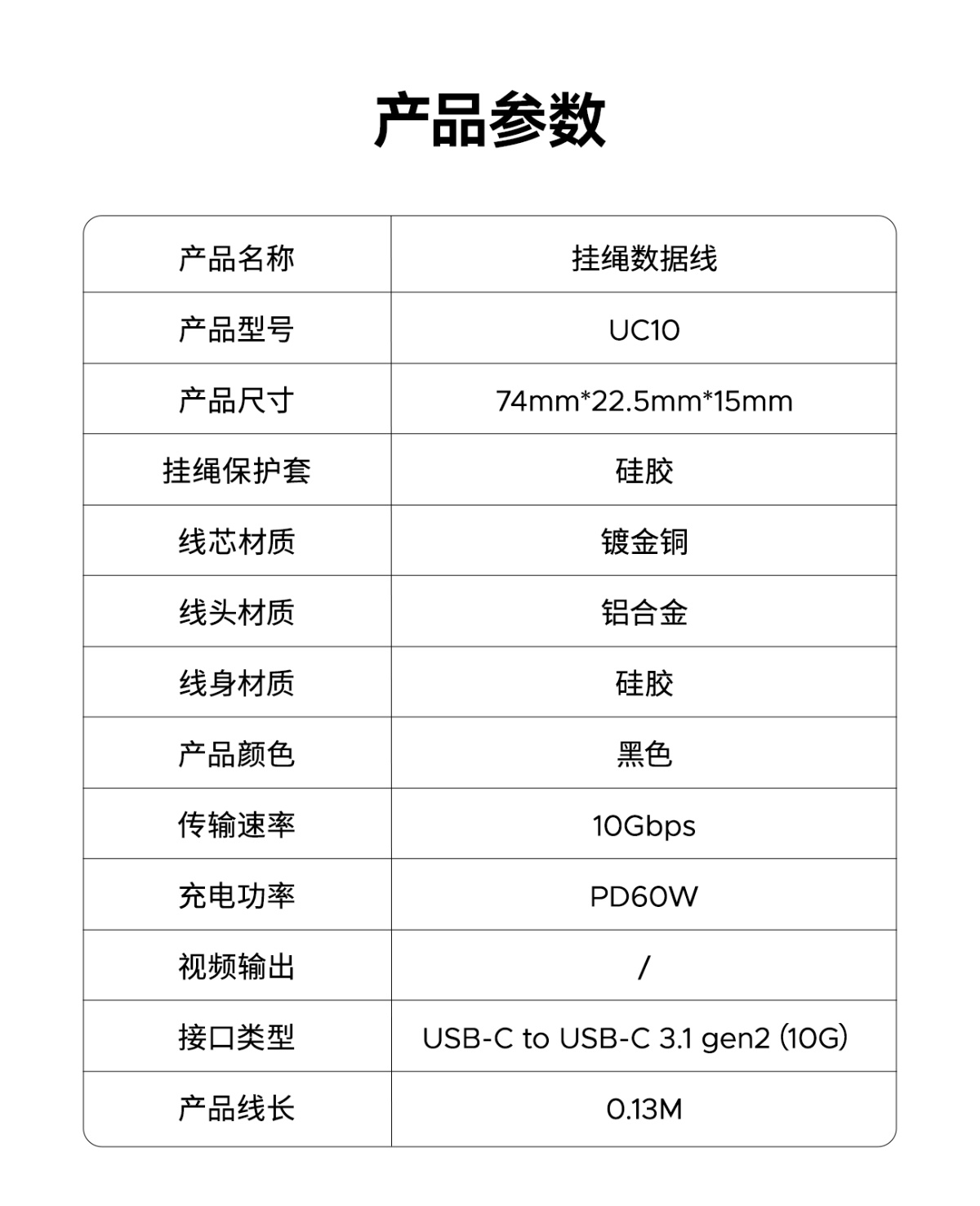 产品参数

| 产品名称 | 挂绳数据线 |
|---|---|
| 产品型号 | UC10 |
| 产品尺寸 | 74mm*22.5mm*15mm |
| 挂绳保护套 | 硅胶 |
| 线芯材质 | 镀金铜 |
| 线头材质 | 铝合金 |
| 线身材质 | 硅胶 |
| 产品颜色 | 黑色 |
| 传输速率 | 10Gbps |
| 充电功率 | PD60W |
| 视频输出 | / |
| 接口类型 | USB-C to USB-C 3.1 gen2 (10G) |
| 产品线长 | 0.13M |